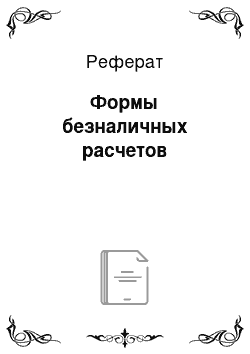 Реферат

Формы безналичных расчетов